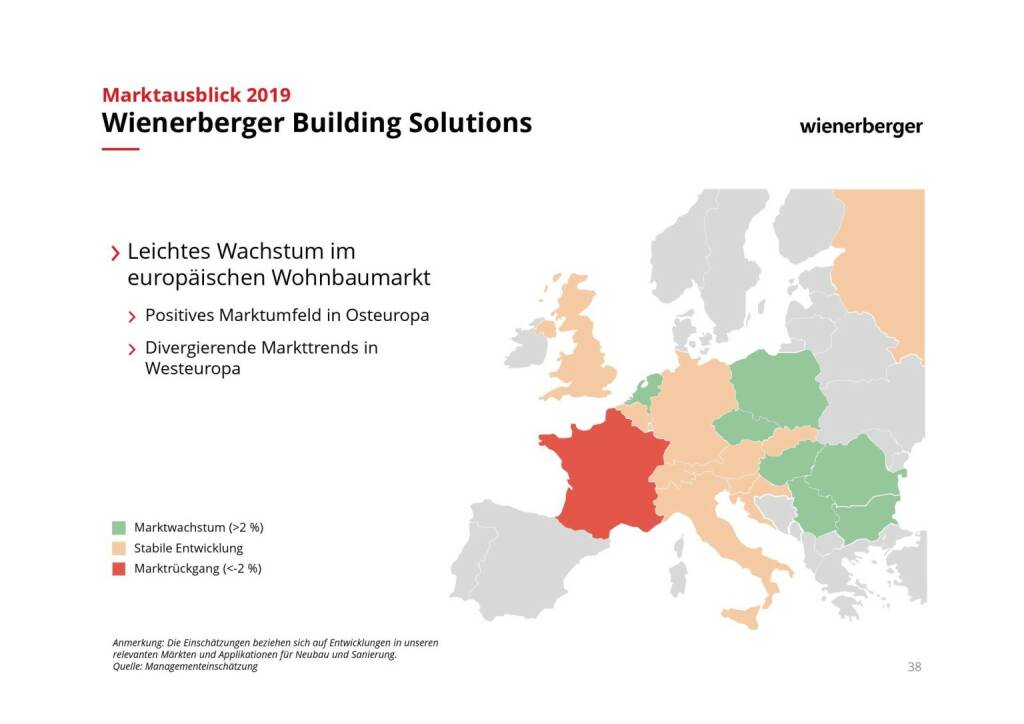 Marktausblick 2019
Wienerberger Building Solutions

wienerberger

› Leichtes Wachstum im europäischen Wohnbaumarkt

› Positives Marktumfeld in Osteuropa

› Divergierende Markttrends in Westeuropa

Marktwachstum (>2 %)
Stabile Entwicklung
Marktrückgang (<-2 %)

Anmerkung: Die Einschätzungen beziehen sich auf Entwicklungen in unseren relevanten Märkten und Applikationen für Neubau und Sanierung.
Quelle: Managementeinschätzung

38